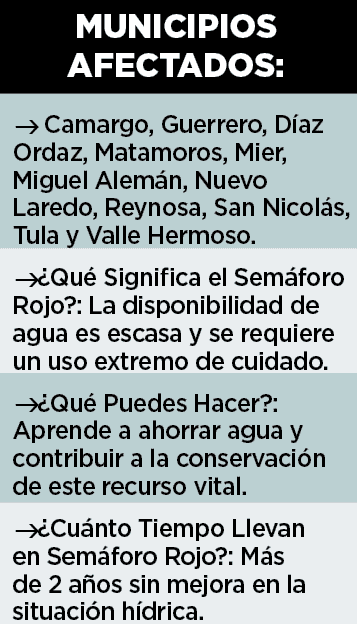 MUNICIPIOS AFECTADOS:

→ Camargo, Guerrero, Díaz Ordaz, Matamoros, Mier, Miguel Alemán, Nuevo Laredo, Reynosa, San Nicolás, Tula y Valle Hermoso.

→¿Qué Significa el Semáforo Rojo?: La disponibilidad de agua es escasa y se requiere un uso extremo de cuidado.

→¿Qué Puedes Hacer?: Aprende a ahorrar agua y contribuir a la conservación de este recurso vital.

→¿Cuánto Tiempo Llevan en Semáforo Rojo?: Más de 2 años sin mejora en la situación hídrica.